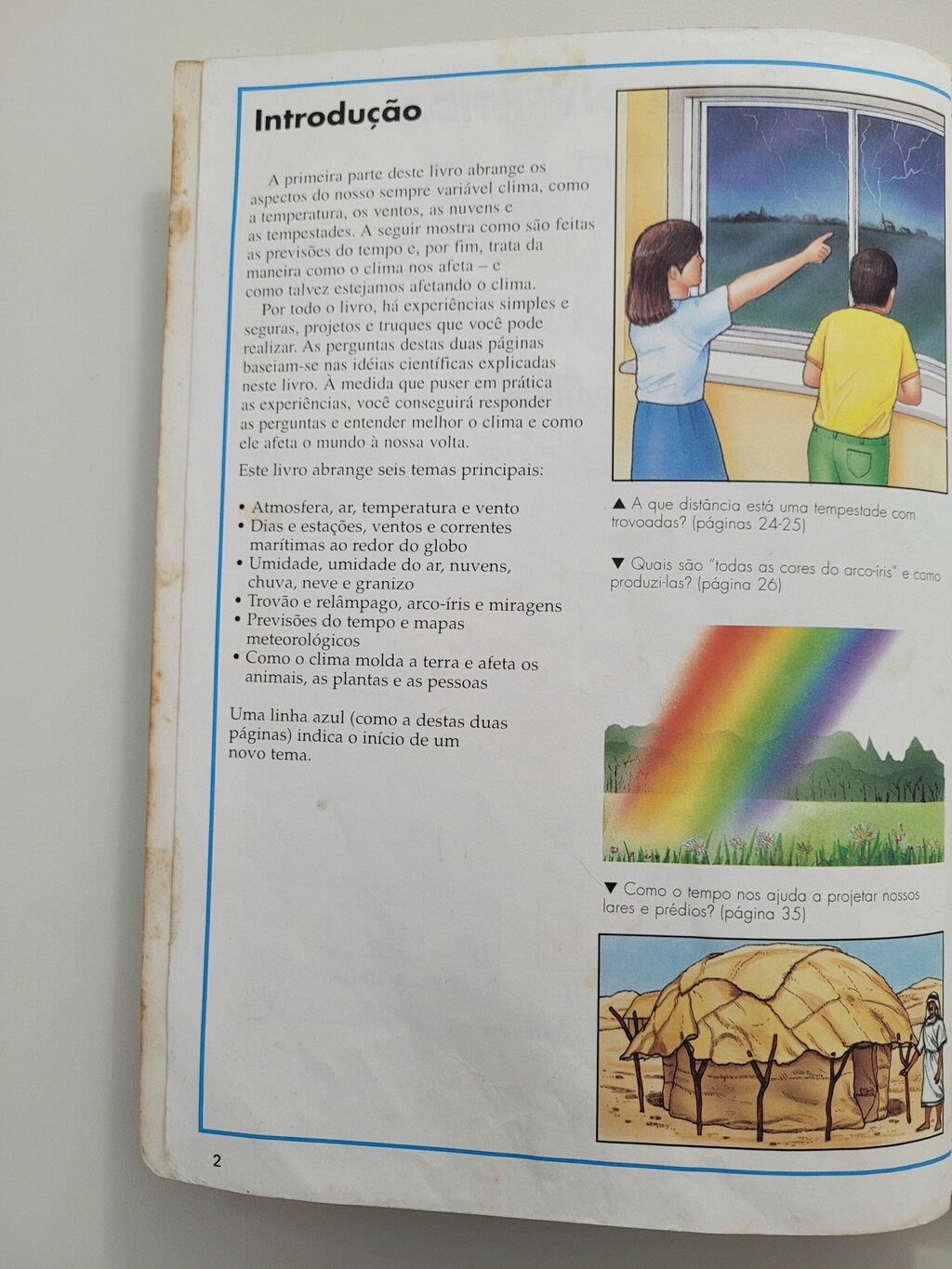 Introdução

A primeira parte deste livro abrange os aspectos do nosso sempre variável clima, como a temperatura, os ventos, as nuvens e as tempestades. A seguir mostra como são feitas as previsões do tempo e, por fim, trata da maneira como o clima nos afeta – e como talvez estejamos afetando o clima.

Por todo o livro, há experiências simples e seguras, projetos e truques que você pode realizar. As perguntas destas duas páginas baseiam-se nas idéias científicas explicadas neste livro. À medida que puser em prática as experiências, você conseguirá responder as perguntas e entender melhor o clima e como ele afeta o mundo à nossa volta.

Este livro abrange seis temas principais:

• Atmosfera, ar, temperatura e vento
• Dias e estações, ventos e correntes marítimas ao redor do globo
• Umidade, umidade do ar, nuvens, chuva, neve e granizo
• Trovão e relâmpago, arco-íris e miragens
• Previsões do tempo e mapas meteorológicos
• Como o clima molda a terra e afeta os animais, as plantas e as pessoas

Uma linha azul (como a destas duas páginas) indica o início de um novo tema.

▲ A que distância está uma tempestade com trovoadas? (páginas 24-25)

▼ Quais são "todas as cores do arco-íris" e como produzi-las? (página 26)

▼ Como o tempo nos ajuda a projetar nossos lares e prédios? (página 35)

2